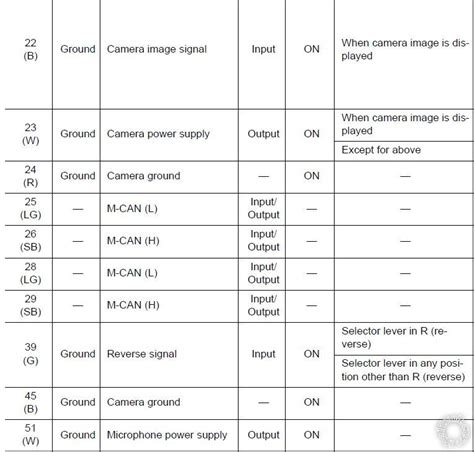 | | | | | | |
|---|---|---|---|---|---|
| 22 (B) | Ground | Camera image signal | Input | ON | When camera image is displayed |
| 23 (W) | Ground | Camera power supply | Output | ON | When camera image is displayed |
| | | | | | Except for above |
| 24 (R) | Ground | Camera ground | — | ON | — |
| 25 (LG) | — | M-CAN (L) | Input/ Output | — | — |
| 26 (SB) | — | M-CAN (H) | Input/ Output | — | — |
| 28 (LG) | — | M-CAN (L) | Input/ Output | — | — |
| 29 (SB) | — | M-CAN (H) | Input/ Output | — | — |
| 39 (G) | Ground | Reverse signal | Input | ON | Selector lever in R (reverse) |
| | | | | | Selector lever in any position other than R (reverse) |
| 45 (B) | Ground | Camera ground | — | ON | — |
| 51 (W) | Ground | Microphone power supply | Output | ON | — |